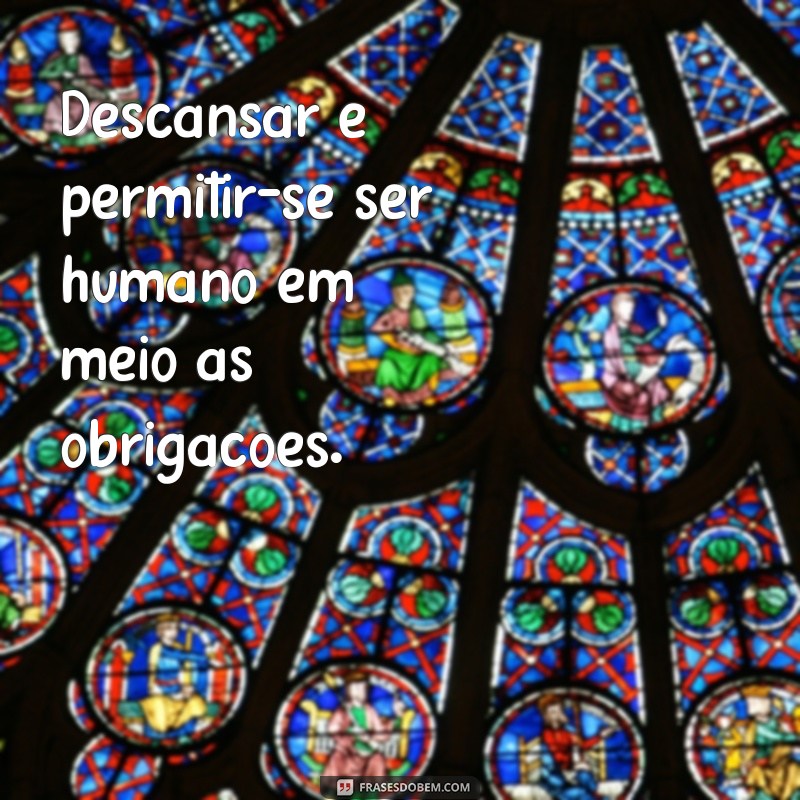 Descansar e permitir-se ser humano em meio as obrigacoes.

FRASESDOBEM.COM